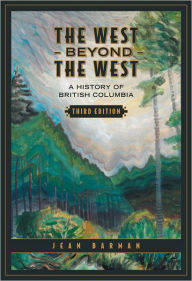 THE WEST
– BEYOND –
THE WEST

A HISTORY OF BRITISH COLUMBIA

THIRD EDITION

JEAN BARMAN